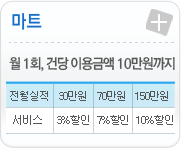 마트

월 1회, 건당 이용금액 10만원까지

| 전월실적 | 30만원 | 70만원 | 150만원 |
|---|---|---|---|
| 서비스 | 3%할인 | 7%할인 | 10%할인 |